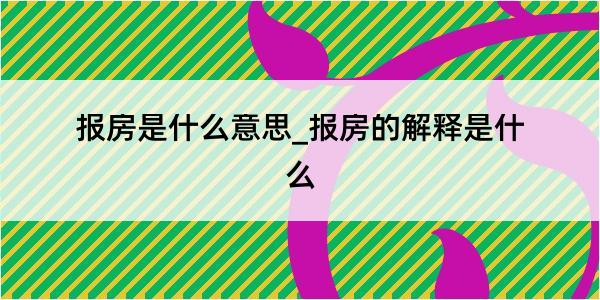 报房是什么意思_报房的解释是什么